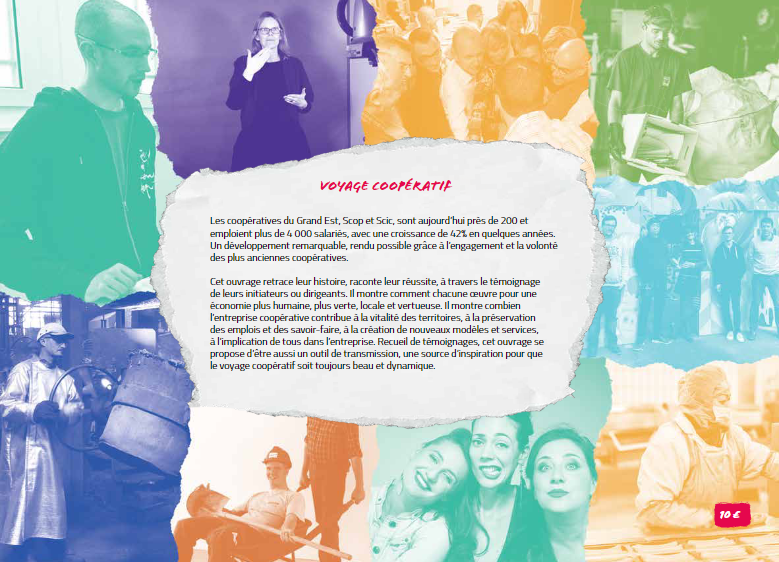 VOYAGE COOPÉRATIF

Les coopératives du Grand Est, Scop et Scic, sont aujourd'hui près de 200 et emploient plus de 4 000 salariés, avec une croissance de 42% en quelques années. Un développement remarquable, rendu possible grâce à l'engagement et la volonté des plus anciennes coopératives.

Cet ouvrage retrace leur histoire, raconte leur réussite, à travers le témoignage de leurs initiateurs ou dirigeants. Il montre comment chacune œuvre pour une économie plus humaine, plus verte, locale et vertueuse. Il montre combien l'entreprise coopérative contribue à la vitalité des territoires, à la préservation des emplois et des savoir-faire, à la création de nouveaux modèles et services, à l'implication de tous dans l'entreprise. Recueil de témoignages, cet ouvrage se propose d'être aussi un outil de transmission, une source d'inspiration pour que le voyage coopératif soit toujours beau et dynamique.

10 €